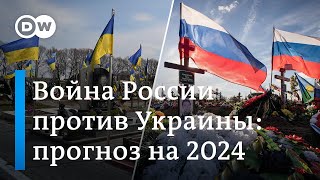 DW

Война России против Украины: прогноз на 2024